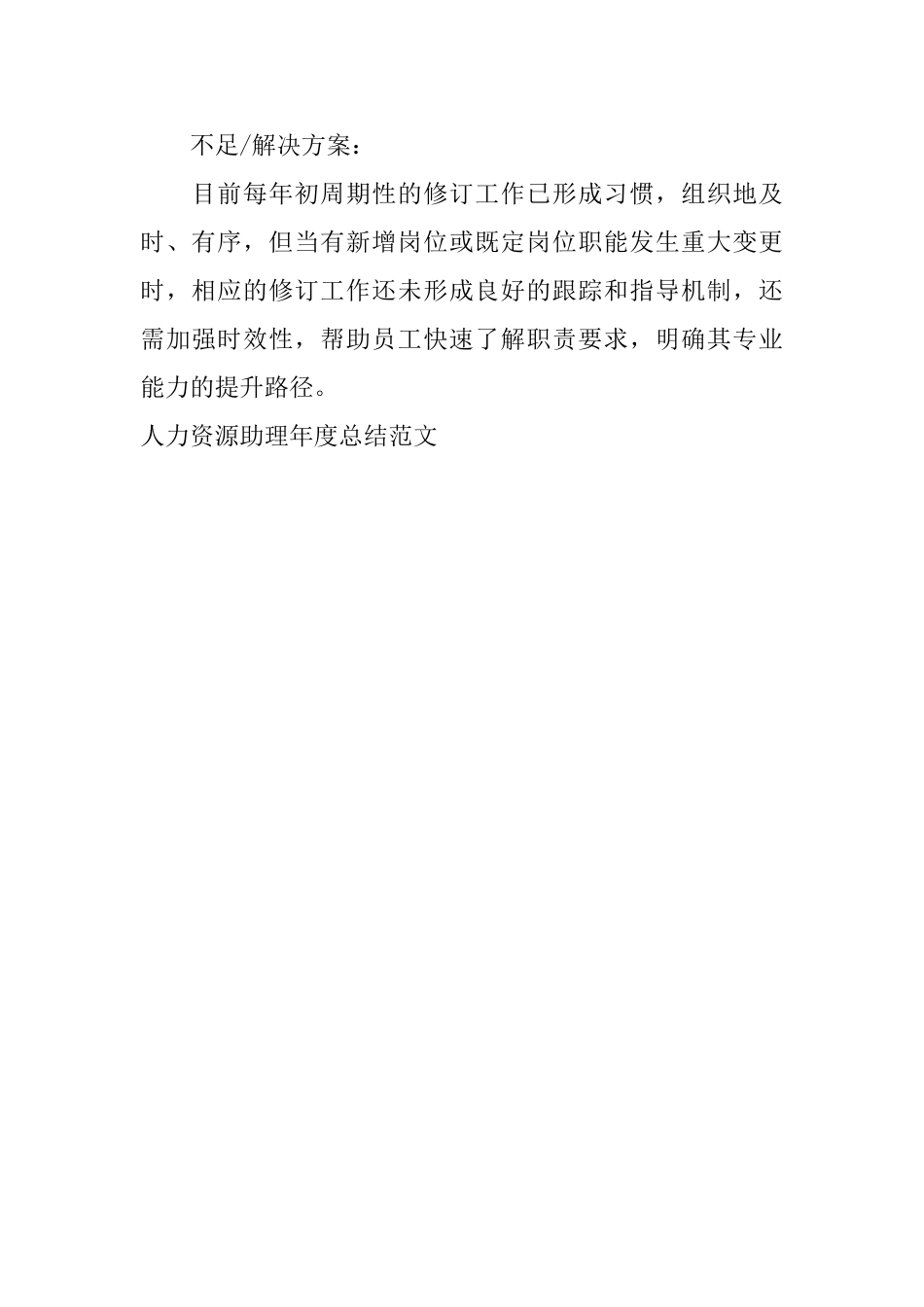 不足/解决方案：

目前每年初周期性的修订工作已形成习惯，组织地及时、有序，但当有新增岗位或既定岗位职能发生重大变更时，相应的修订工作还未形成良好的跟踪和指导机制，还需加强时效性，帮助员工快速了解职责要求，明确其专业能力的提升路径。

人力资源助理年度总结范文